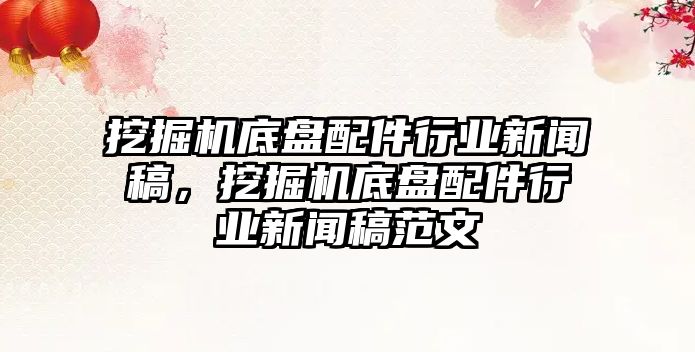 挖掘机底盘配件行业新闻稿，挖掘机底盘配件行业新闻稿范文